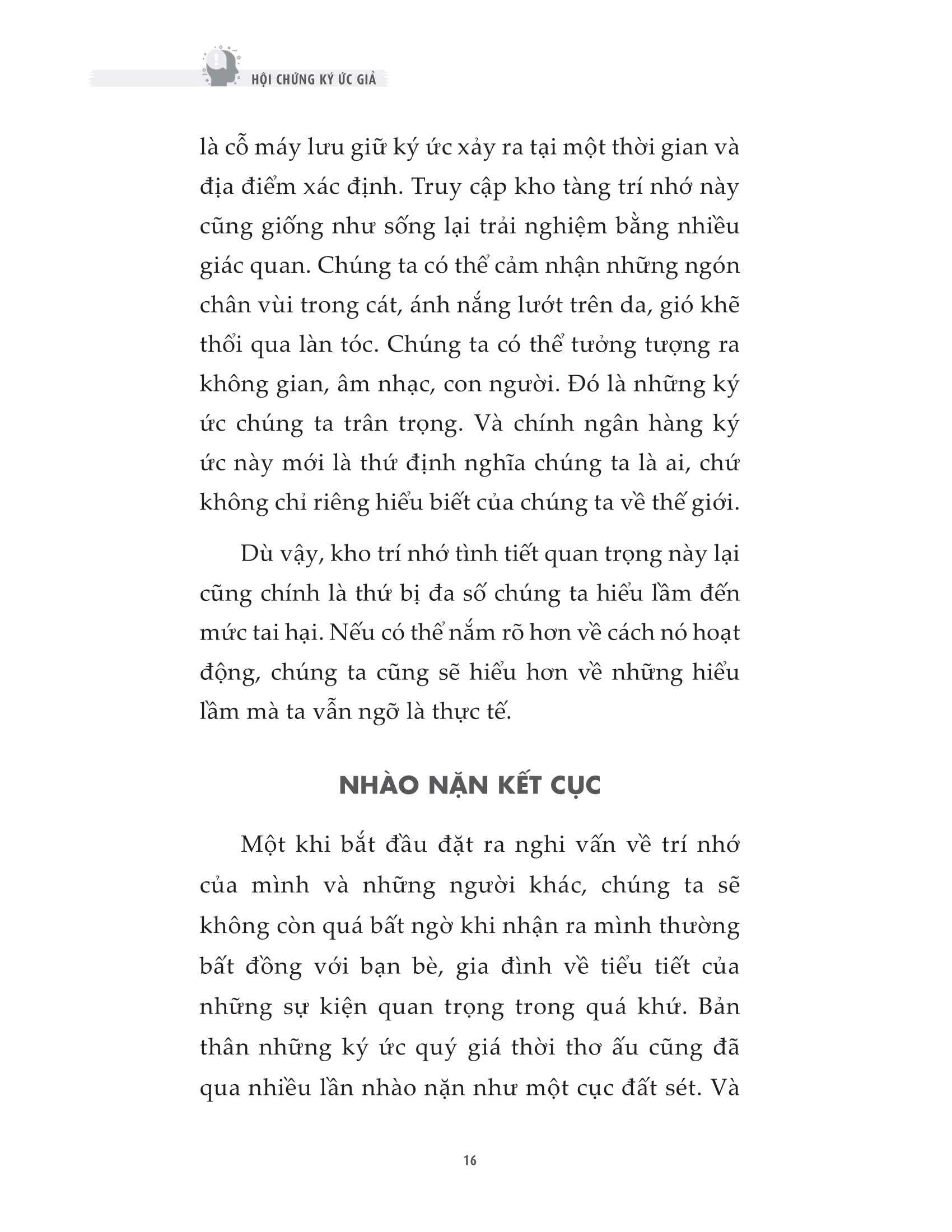 HỘI CHỨNG KÝ ỨC GIẢ

là cỗ máy lưu giữ ký ức xảy ra tại một thời gian và địa điểm xác định. Truy cập kho tàng trí nhớ này cũng giống như sống lại trải nghiệm bằng nhiều giác quan. Chúng ta có thể cảm nhận những ngón chân vùi trong cát, ánh nắng lướt trên da, gió khẽ thổi qua làn tóc. Chúng ta có thể tưởng tượng ra không gian, âm nhạc, con người. Đó là những ký ức chúng ta trân trọng. Và chính ngân hàng ký ức này mới là thứ định nghĩa chúng ta là ai, chứ không chỉ riêng hiểu biết của chúng ta về thế giới.

Dù vậy, kho trí nhớ tình tiết quan trọng này lại cũng chính là thứ bị đa số chúng ta hiểu lầm đến mức tai hại. Nếu có thể nắm rõ hơn về cách nó hoạt động, chúng ta cũng sẽ hiểu hơn về những hiểu lầm mà ta vẫn ngỡ là thực tế.

NHÀO NẶN KẾT CỤC

Một khi bắt đầu đặt ra nghi vấn về trí nhớ của mình và những người khác, chúng ta sẽ không còn quá bất ngờ khi nhận ra mình thường bất đồng với bạn bè, gia đình về tiểu tiết của những sự kiện quan trọng trong quá khứ. Bản thân những ký ức quý giá thời thơ ấu cũng đã qua nhiều lần nhào nặn như một cục đất sét. Và

16